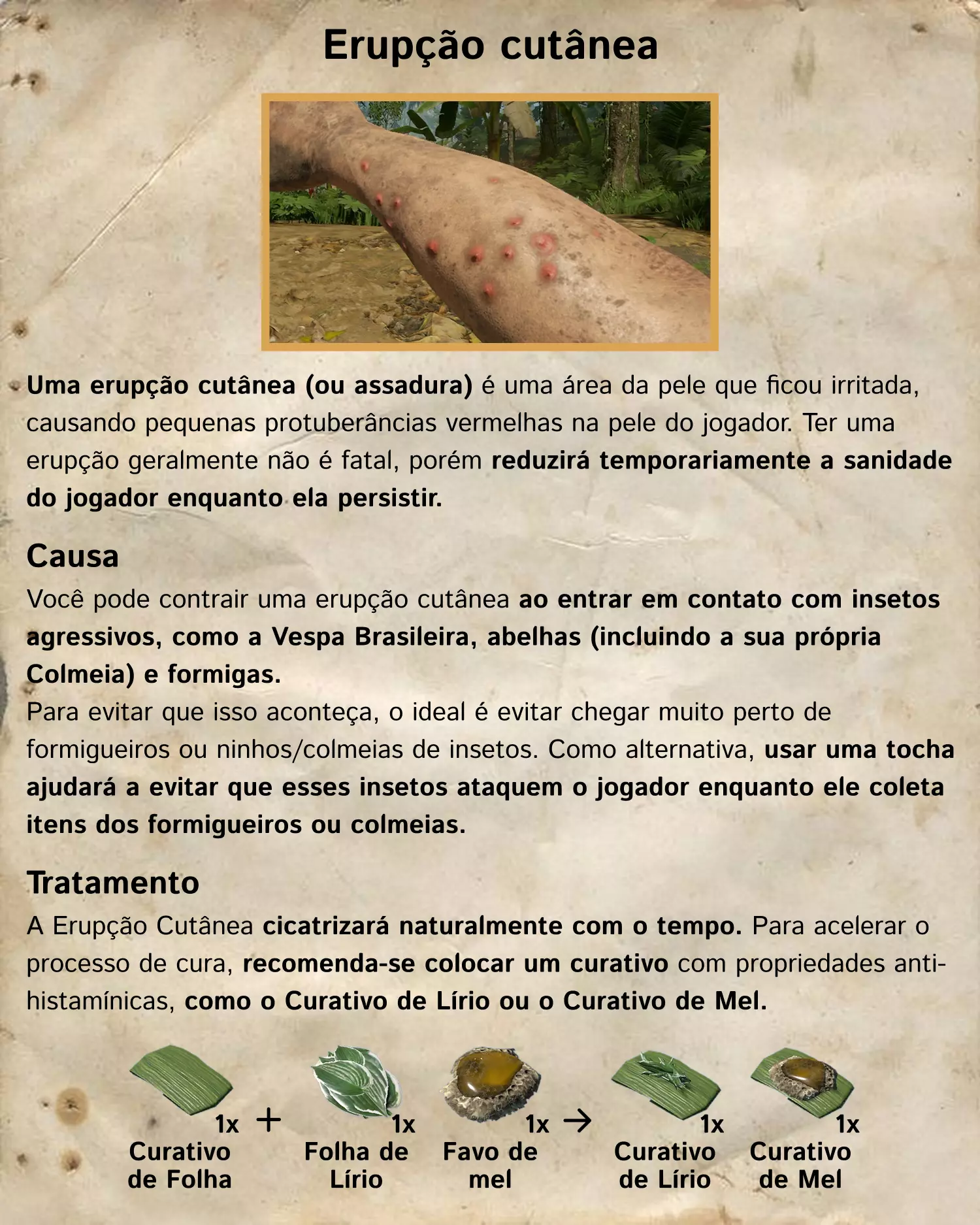 Erupção cutânea

Uma erupção cutânea (ou assadura) é uma área da pele que ficou irritada, causando pequenas protuberâncias vermelhas na pele do jogador. Ter uma erupção geralmente não é fatal, porém reduzirá temporariamente a sanidade do jogador enquanto ela persistir.

Causa

Você pode contrair uma erupção cutânea ao entrar em contato com insetos agressivos, como a Vespa Brasileira, abelhas (incluindo a sua própria Colmeia) e formigas.

Para evitar que isso aconteça, o ideal é evitar chegar muito perto de formigueiros ou ninhos/colmeias de insetos. Como alternativa, usar uma tocha ajudará a evitar que esses insetos ataquem o jogador enquanto ele coleta itens dos formigueiros ou colmeias.

Tratamento

A Erupção Cutânea cicatrizará naturalmente com o tempo. Para acelerar o processo de cura, recomenda-se colocar um curativo com propriedades anti-histamínicas, como o Curativo de Lírio ou o Curativo de Mel.

1x
Curativo de Folha
+
1x
Folha de Lírio

1x
Favo de mel
→
1x
Curativo de Lírio

1x
Curativo de Mel